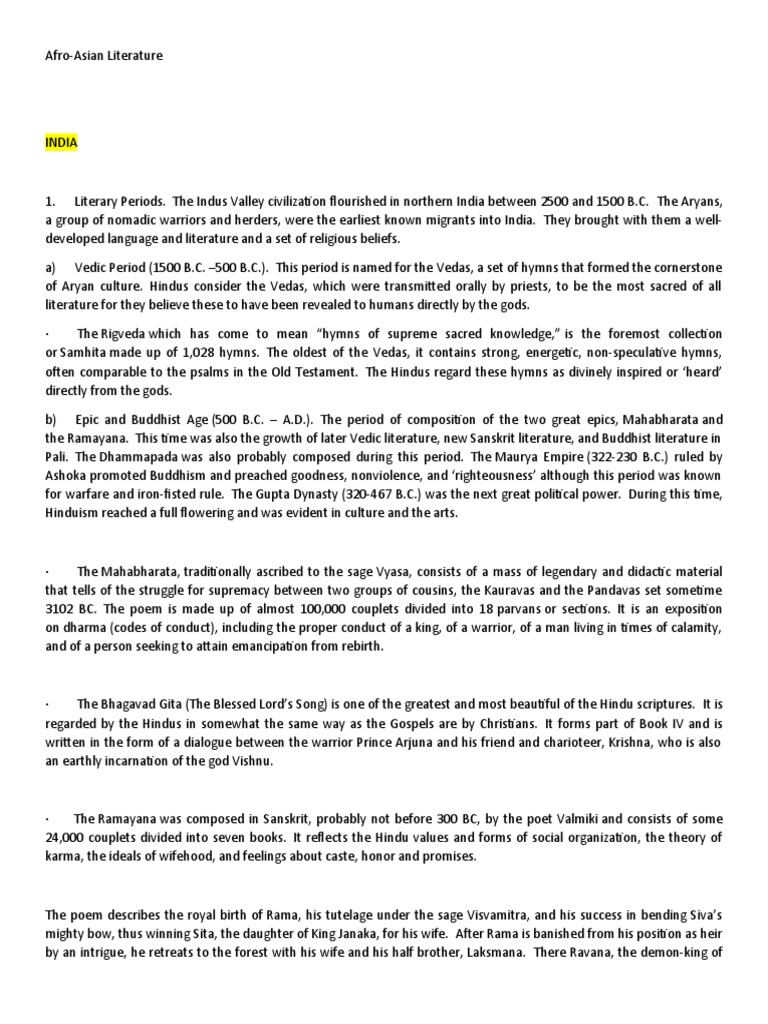 Afro-Asian Literature

INDIA

1. Literary Periods. The Indus Valley civilization flourished in northern India between 2500 and 1500 B.C. The Aryans, a group of nomadic warriors and herders, were the earliest known migrants into India. They brought with them a well-developed language and literature and a set of religious beliefs.

a) Vedic Period (1500 B.C. –500 B.C.). This period is named for the Vedas, a set of hymns that formed the cornerstone of Aryan culture. Hindus consider the Vedas, which were transmitted orally by priests, to be the most sacred of all literature for they believe these to have been revealed to humans directly by the gods.

· The Rigveda which has come to mean "hymns of supreme sacred knowledge," is the foremost collection or Samhita made up of 1,028 hymns. The oldest of the Vedas, it contains strong, energetic, non-speculative hymns, often comparable to the psalms in the Old Testament. The Hindus regard these hymns as divinely inspired or 'heard' directly from the gods.

b) Epic and Buddhist Age (500 B.C. – A.D.). The period of composition of the two great epics, Mahabharata and the Ramayana. This time was also the growth of later Vedic literature, new Sanskrit literature, and Buddhist literature in Pali. The Dhammapada was also probably composed during this period. The Maurya Empire (322-230 B.C.) ruled by Ashoka promoted Buddhism and preached goodness, nonviolence, and 'righteousness' although this period was known for warfare and iron-fisted rule. The Gupta Dynasty (320-467 B.C.) was the next great political power. During this time, Hinduism reached a full flowering and was evident in culture and the arts.

· The Mahabharata, traditionally ascribed to the sage Vyasa, consists of a mass of legendary and didactic material that tells of the struggle for supremacy between two groups of cousins, the Kauravas and the Pandavas set sometime 3102 BC. The poem is made up of almost 100,000 couplets divided into 18 parvans or sections. It is an exposition on dharma (codes of conduct), including the proper conduct of a king, of a warrior, of a man living in times of calamity, and of a person seeking to attain emancipation from rebirth.

· The Bhagavad Gita (The Blessed Lord's Song) is one of the greatest and most beautiful of the Hindu scriptures. It is regarded by the Hindus in somewhat the same way as the Gospels are by Christians. It forms part of Book IV and is written in the form of a dialogue between the warrior Prince Arjuna and his friend and charioteer, Krishna, who is also an earthly incarnation of the god Vishnu.

· The Ramayana was composed in Sanskrit, probably not before 300 BC, by the poet Valmiki and consists of some 24,000 couplets divided into seven books. It reflects the Hindu values and forms of social organization, the theory of karma, the ideals of wifehood, and feelings about caste, honor and promises.

The poem describes the royal birth of Rama, his tutelage under the sage Visvamitra, and his success in bending Siva's mighty bow, thus winning Sita, the daughter of King Janaka, for his wife. After Rama is banished from his position as heir by an intrigue, he retreats to the forest with his wife and his half brother, Laksmana. There Ravana, the demon-king of